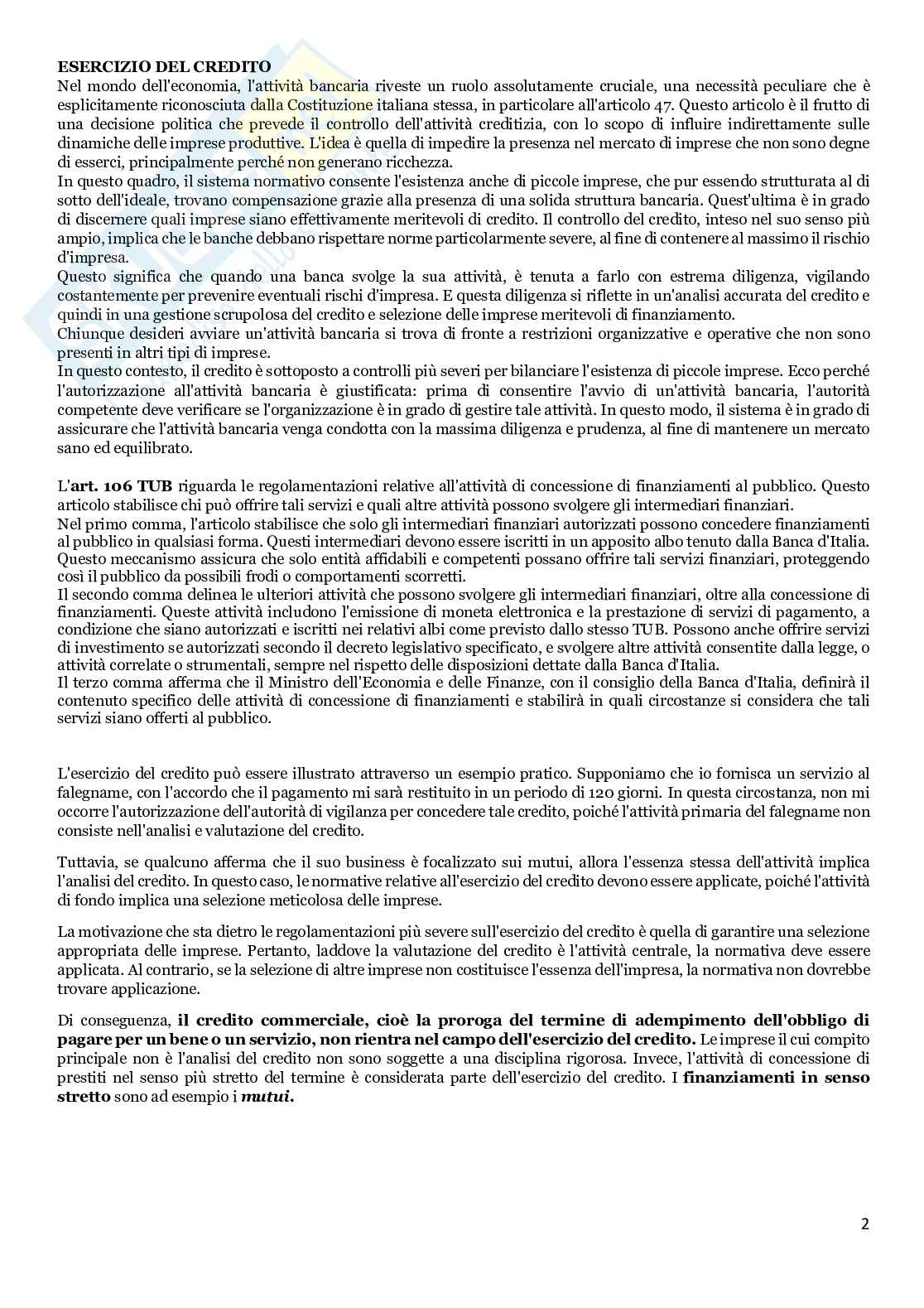 ESERCIZIO DEL CREDITO
Nel mondo dell'economia, l'attività bancaria riveste un ruolo assolutamente cruciale, una necessità peculiare che è esplicitamente riconosciuta dalla Costituzione italiana stessa, in particolare all'articolo 47. Questo articolo è il frutto di una decisione politica che prevede il controllo dell'attività creditizia, con lo scopo di influire indirettamente sulle dinamiche delle imprese produttive. L'idea è quella di impedire la presenza nel mercato di imprese che non sono degne di esserci, principalmente perché non generano ricchezza.
In questo quadro, il sistema normativo consente l'esistenza anche di piccole imprese, che pur essendo strutturata al di sotto dell'ideale, trovano compensazione grazie alla presenza di una solida struttura bancaria. Quest'ultima è in grado di discernere quali imprese siano effettivamente meritevoli di credito. Il controllo del credito, inteso nel suo senso più ampio, implica che le banche debbano rispettare norme particolarmente severe, al fine di contenere al massimo il rischio d'impresa.
Questo significa che quando una banca svolge la sua attività, è tenuta a farlo con estrema diligenza, vigilando costantemente per prevenire eventuali rischi d'impresa. E questa diligenza si riflette in un'analisi accurata del credito e quindi in una gestione scrupolosa del credito e selezione delle imprese meritevoli di finanziamento.
Chiunque desideri avviare un'attività bancaria si trova di fronte a restrizioni organizzative e operative che non sono presenti in altri tipi di imprese.
In questo contesto, il credito è sottoposto a controlli più severi per bilanciare l'esistenza di piccole imprese. Ecco perché l'autorizzazione all'attività bancaria è giustificata: prima di consentire l'avvio di un'attività bancaria, l'autorità competente deve verificare se l'organizzazione è in grado di gestire tale attività. In questo modo, il sistema è in grado di assicurare che l'attività bancaria venga condotta con la massima diligenza e prudenza, al fine di mantenere un mercato sano ed equilibrato.

L'art. 106 TUB riguarda le regolamentazioni relative all'attività di concessione di finanziamenti al pubblico. Questo articolo stabilisce chi può offrire tali servizi e quali altre attività possono svolgere gli intermediari finanziari.
Nel primo comma, l'articolo stabilisce che solo gli intermediari finanziari autorizzati possono concedere finanziamenti al pubblico in qualsiasi forma. Questi intermediari devono essere iscritti in un apposito albo tenuto dalla Banca d'Italia. Questo meccanismo assicura che solo entità affidabili e competenti possano offrire tali servizi finanziari, proteggendo così il pubblico da possibili frodi o comportamenti scorretti.
Il secondo comma delinea le ulteriori attività che possono svolgere gli intermediari finanziari, oltre alla concessione di finanziamenti. Queste attività includono l'emissione di moneta elettronica e la prestazione di servizi di pagamento, a condizione che siano autorizzati e iscritti nei relativi albi come previsto dallo stesso TUB. Possono anche offrire servizi di investimento se autorizzati secondo il decreto legislativo specificato, e svolgere altre attività consentite dalla legge, o attività correlate o strumentali, sempre nel rispetto delle disposizioni dettate dalla Banca d'Italia.
Il terzo comma afferma che il Ministro dell'Economia e delle Finanze, con il consiglio della Banca d'Italia, definirà il contenuto specifico delle attività di concessione di finanziamenti e stabilirà in quali circostanze si considera che tali servizi siano offerti al pubblico.

L'esercizio del credito può essere illustrato attraverso un esempio pratico. Supponiamo che io fornisca un servizio al falegname, con l'accordo che il pagamento mi sarà restituito in un periodo di 120 giorni. In questa circostanza, non mi occorre l'autorizzazione dell'autorità di vigilanza per concedere tale credito, poiché l'attività primaria del falegname non consiste nell'analisi e valutazione del credito.

Tuttavia, se qualcuno afferma che il suo business è focalizzato sui mutui, allora l'essenza stessa dell'attività implica l'analisi del credito. In questo caso, le normative relative all'esercizio del credito devono essere applicate, poiché l'attività di fondo implica una selezione meticolosa delle imprese.

La motivazione che sta dietro le regolamentazioni più severe sull'esercizio del credito è quella di garantire una selezione appropriata delle imprese. Pertanto, laddove la valutazione del credito è l'attività centrale, la normativa deve essere applicata. Al contrario, se la selezione di altre imprese non costituisce l'essenza dell'impresa, la normativa non dovrebbe trovare applicazione.

Di conseguenza, il credito commerciale, cioè la proroga del termine di adempimento dell'obbligo di pagare per un bene o un servizio, non rientra nel campo dell'esercizio del credito. Le imprese il cui compito principale non è l'analisi del credito non sono soggette a una disciplina rigorosa. Invece, l'attività di concessione di prestiti nel senso più stretto del termine è considerata parte dell'esercizio del credito. I finanziamenti in senso stretto sono ad esempio i mutui.

2